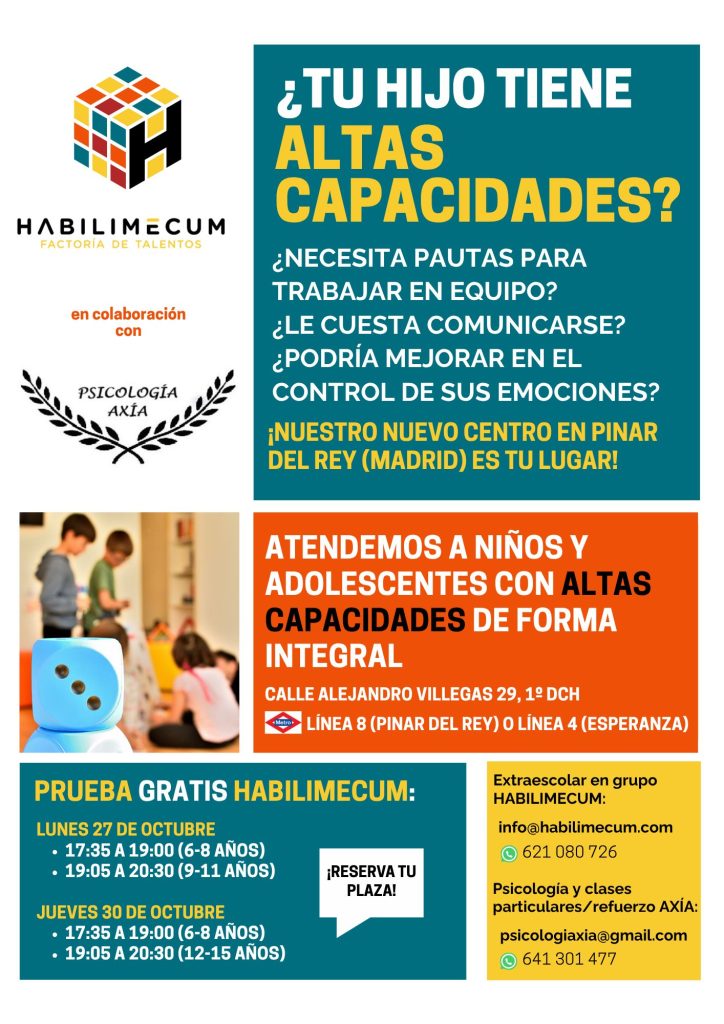 HABILIMECUM
FACTORÍA DE TALENTOS

en colaboración con

PSICOLOGÍA AXÍA

¿TU HIJO TIENE ALTAS CAPACIDADES?

¿NECESITA PAUTAS PARA TRABAJAR EN EQUIPO?
¿LE CUESTA COMUNICARSE?
¿PODRÍA MEJORAR EN EL CONTROL DE SUS EMOCIONES?

¡NUESTRO NUEVO CENTRO EN PINAR DEL REY (MADRID) ES TU LUGAR!

ATENDEMOS A NIÑOS Y ADOLESCENTES CON ALTAS CAPACIDADES DE FORMA INTEGRAL

CALLE ALEJANDRO VILLEGAS 29, 1º DCH

Metro LÍNEA 8 (PINAR DEL REY) O LÍNEA 4 (ESPERANZA)

PRUEBA GRATIS HABILIMECUM:

LUNES 27 DE OCTUBRE
• 17:35 A 19:00 (6-8 AÑOS)
• 19:05 A 20:30 (9-11 AÑOS)

JUEVES 30 DE OCTUBRE
• 17:35 A 19:00 (6-8 AÑOS)
• 19:05 A 20:30 (12-15 AÑOS)

¡RESERVA TU PLAZA!

Extraescolar en grupo HABILIMECUM:
info@habilimecum.com
621 080 726

Psicología y clases particulares/refuerzo AXÍA:
psicologiaxia@gmail.com
641 301 477